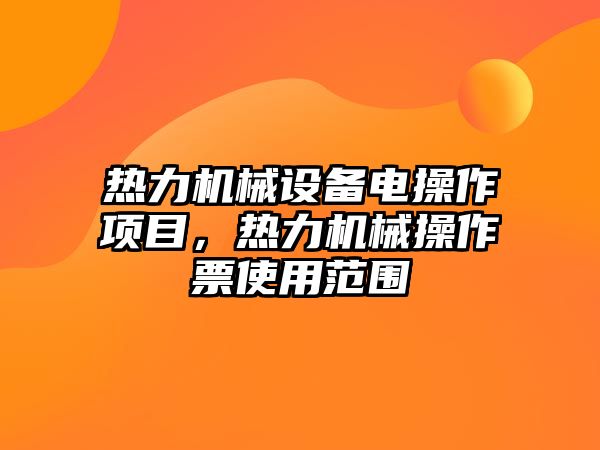 热力机械设备电操作项目，热力机械操作票使用范围